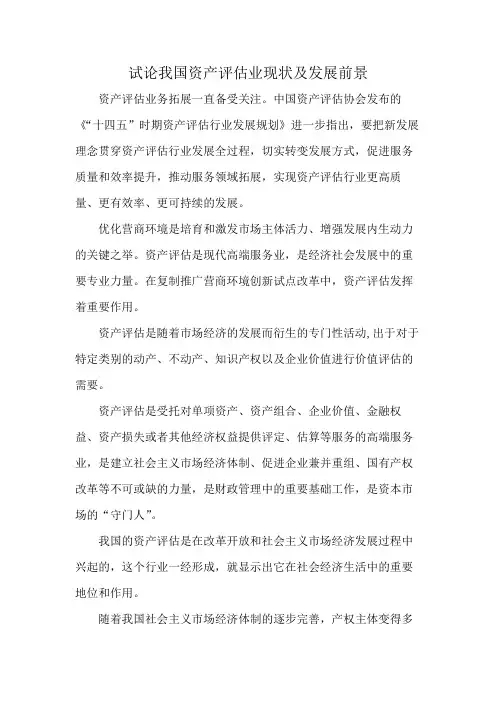 试论我国资产评估业现状及发展前景

资产评估业务拓展一直备受关注。中国资产评估协会发布的《“十四五”时期资产评估行业发展规划》进一步指出，要把新发展理念贯穿资产评估行业发展全过程，切实转变发展方式，促进服务质量和效率提升，推动服务领域拓展，实现资产评估行业更高质量、更有效率、更可持续的发展。

优化营商环境是培育和激发市场主体活力、增强发展内生动力的关键之举。资产评估是现代高端服务业，是经济社会发展中的重要专业力量。在复制推广营商环境创新试点改革中，资产评估发挥着重要作用。

资产评估是随着市场经济的发展而衍生的专门性活动,出于对于特定类别的动产、不动产、知识产权以及企业价值进行价值评估的需要。

资产评估是受托对单项资产、资产组合、企业价值、金融权益、资产损失或者其他经济权益提供评定、估算等服务的高端服务业，是建立社会主义市场经济体制、促进企业兼并重组、国有产权改革等不可或缺的力量，是财政管理中的重要基础工作，是资本市场的“守门人”。

我国的资产评估是在改革开放和社会主义市场经济发展过程中兴起的，这个行业一经形成，就显示出它在社会经济生活中的重要地位和作用。

随着我国社会主义市场经济体制的逐步完善，产权主体变得多